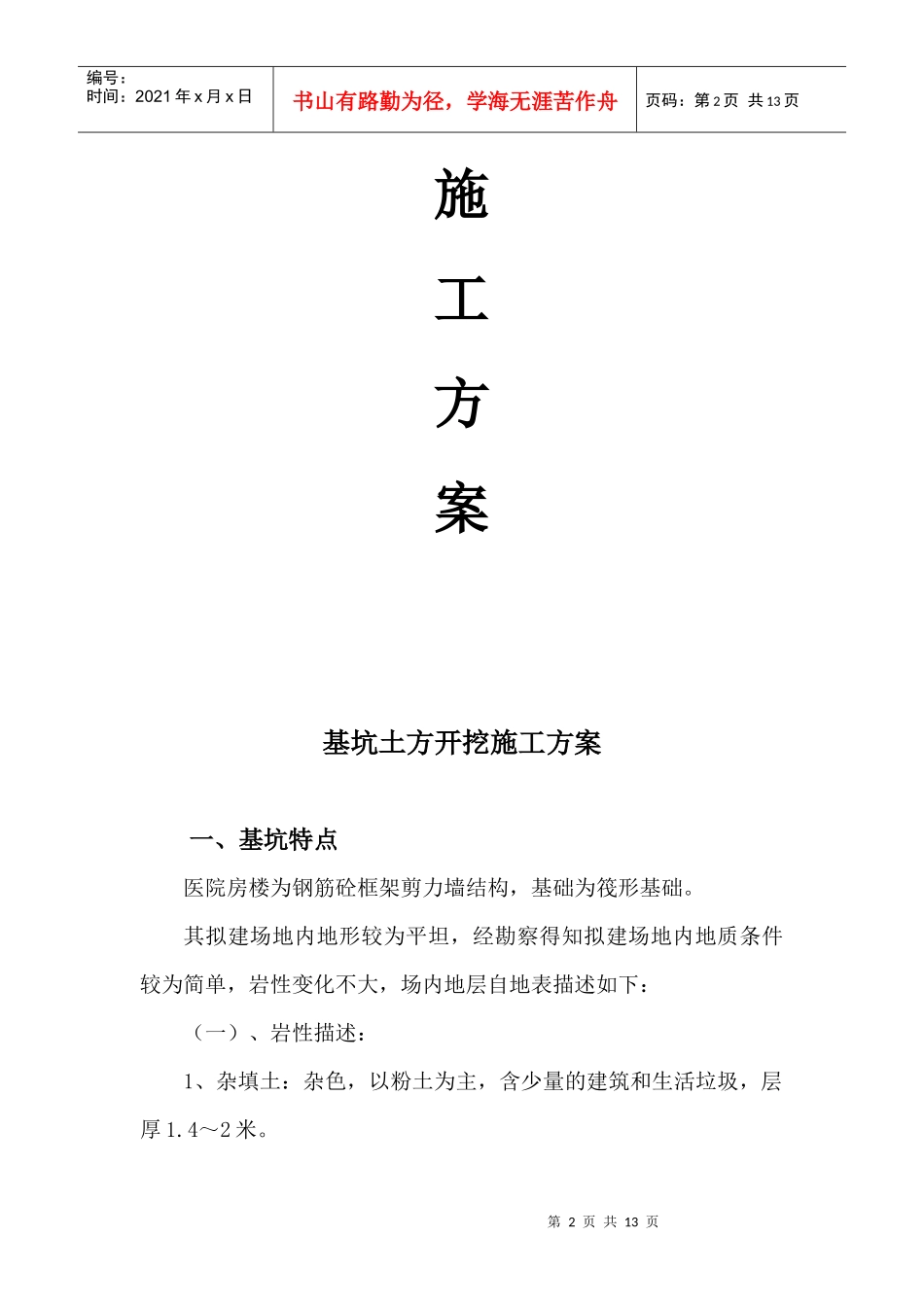 编号：
时间：2021 年 x 月 x 日

书山有路勤为径，学海无涯苦作舟

页码：第 2 页 共 13 页

施

工

方

案

基坑土方开挖施工方案

一、基坑特点

医院房楼为钢筋砼框架剪力墙结构，基础为筏形基础。

其拟建场地内地形较为平坦，经勘察得知拟建场地内地质条件较为简单，岩性变化不大，场内地层自地表描述如下：

（一）、岩性描述：

1、杂填土：杂色，以粉土为主，含少量的建筑和生活垃圾，层厚 1.4～2 米。

第 2 页 共 13 页